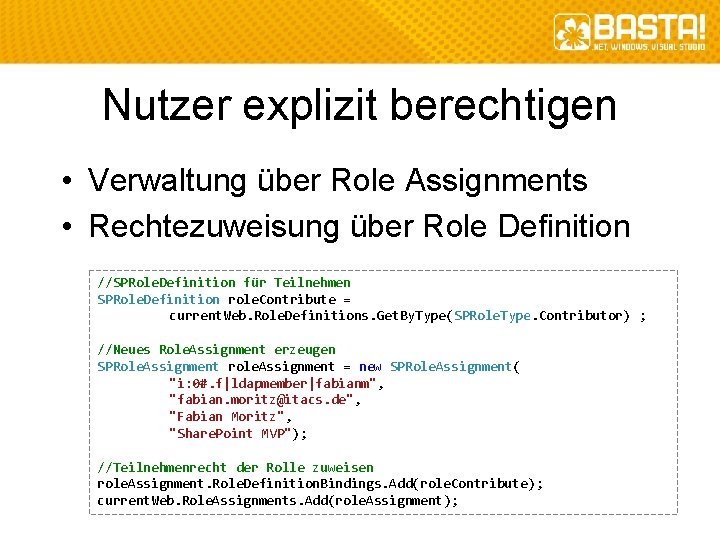 BASTA!
.NET, WINDOWS, VISUAL STUDIO

Nutzer explizit berechtigen

• Verwaltung über Role Assignments
• Rechtezuweisung über Role Definition

//SPRoleDefinition für Teilnehmen
SPRoleDefinition roleContribute =
currentWeb.RoleDefinitions.GetByType(SPRoleType.Contributor) ;

//Neues RoleAssignment erzeugen
SPRoleAssignment roleAssignment = new SPRoleAssignment(
"i:0#.f|ldapmember|fabianm",
"fabian.moritz@itacs.de",
"Fabian Moritz",
"SharePoint MVP");

//Teilnehmenrecht der Rolle zuweisen
roleAssignment.RoleDefinitionBindings.Add(roleContribute);
currentWeb.RoleAssignments.Add(roleAssignment);